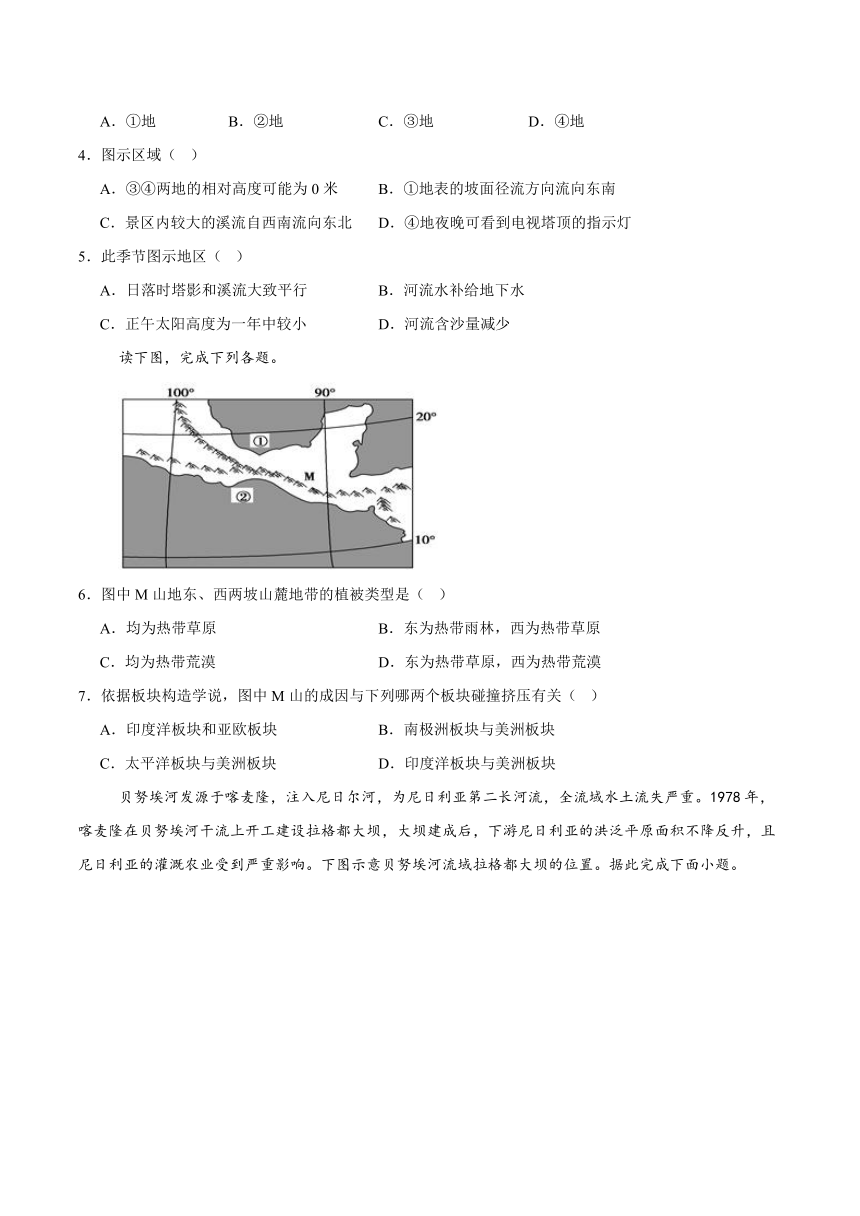 A．①地　　B．②地　　C．③地　　D．④地

4．图示区域（　）

A．③④两地的相对高度可能为 0 米　　B．①地表的坡面径流方向流向东南

C．景区内较大的溪流自西南流向东北　　D．④地夜晚可看到电视塔顶的指示灯

5．此季节图示地区（　）

A．日落时塔影和溪流大致平行　　B．河流水补给地下水

C．正午太阳高度为一年中较小　　D．河流含沙量减少

读下图，完成下列各题。

100°
90°
20°
①
M
②
10°

6．图中 M 山地东、西两坡山麓地带的植被类型是（　）

A．均为热带草原　　B．东为热带雨林，西为热带草原

C．均为热带荒漠　　D．东为热带草原，西为热带荒漠

7．依据板块构造学说，图中 M 山的成因与下列哪两个板块碰撞挤压有关（　）

A．印度洋板块和亚欧板块　　B．南极洲板块与美洲板块

C．太平洋板块与美洲板块　　D．印度洋板块与美洲板块

贝努埃河发源于喀麦隆，注入尼日尔河，为尼日利亚第二长河流，全流域水土流失严重。1978 年，喀麦隆在贝努埃河干流上开工建设拉格都大坝，大坝建成后，下游尼日利亚的洪泛平原面积不降反升，且尼日利亚的灌溉农业受到严重影响。下图示意贝努埃河流域拉格都大坝的位置。据此完成下面小题。